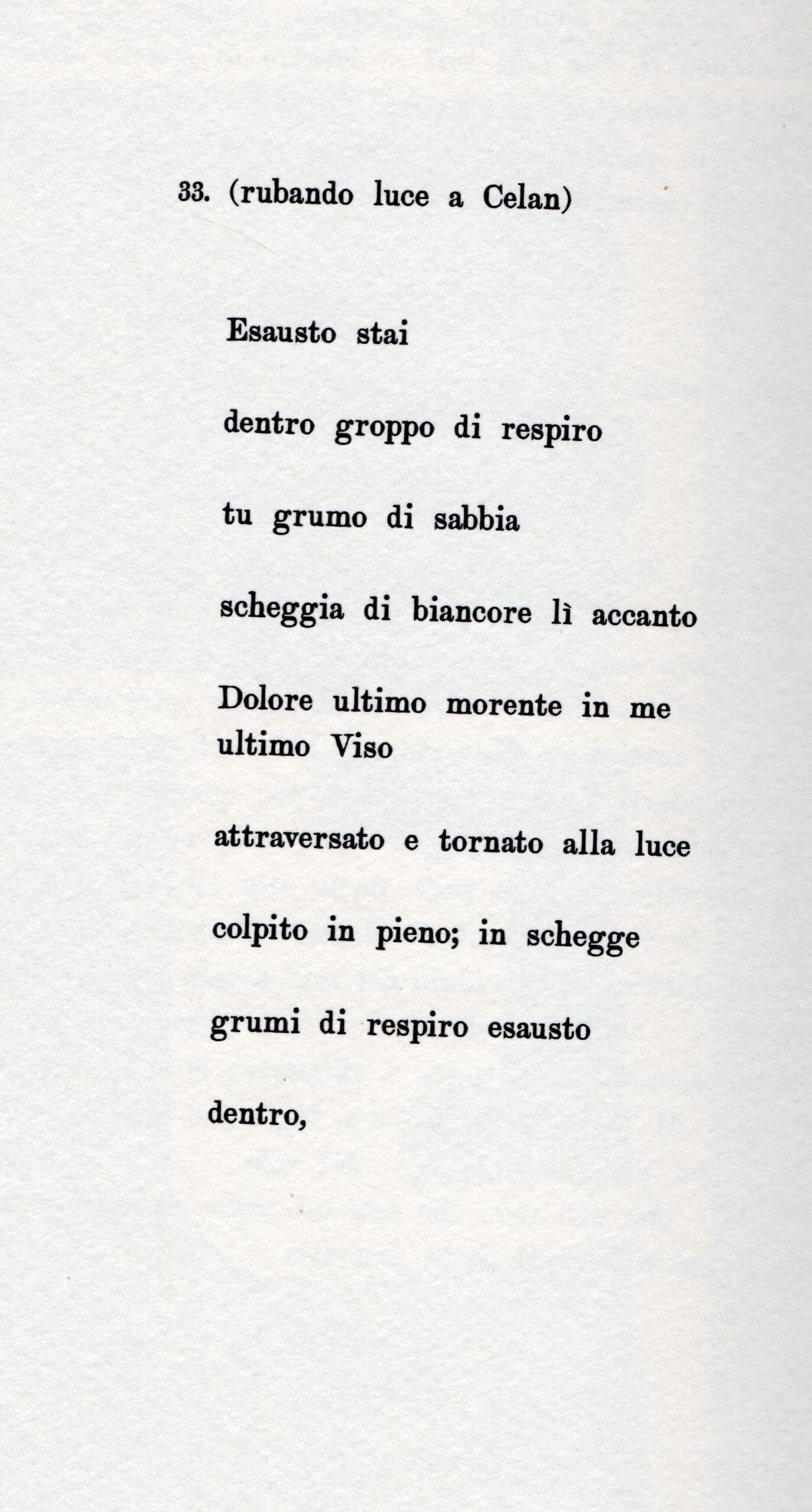 33. (rubando luce a Celan)

Esausto stai

dentro groppo di respiro

tu grumo di sabbia

scheggia di biancore lì accanto

Dolore ultimo morente in me
ultimo Viso

attraversato e tornato alla luce

colpito in pieno; in schegge

grumi di respiro esausto

dentro,